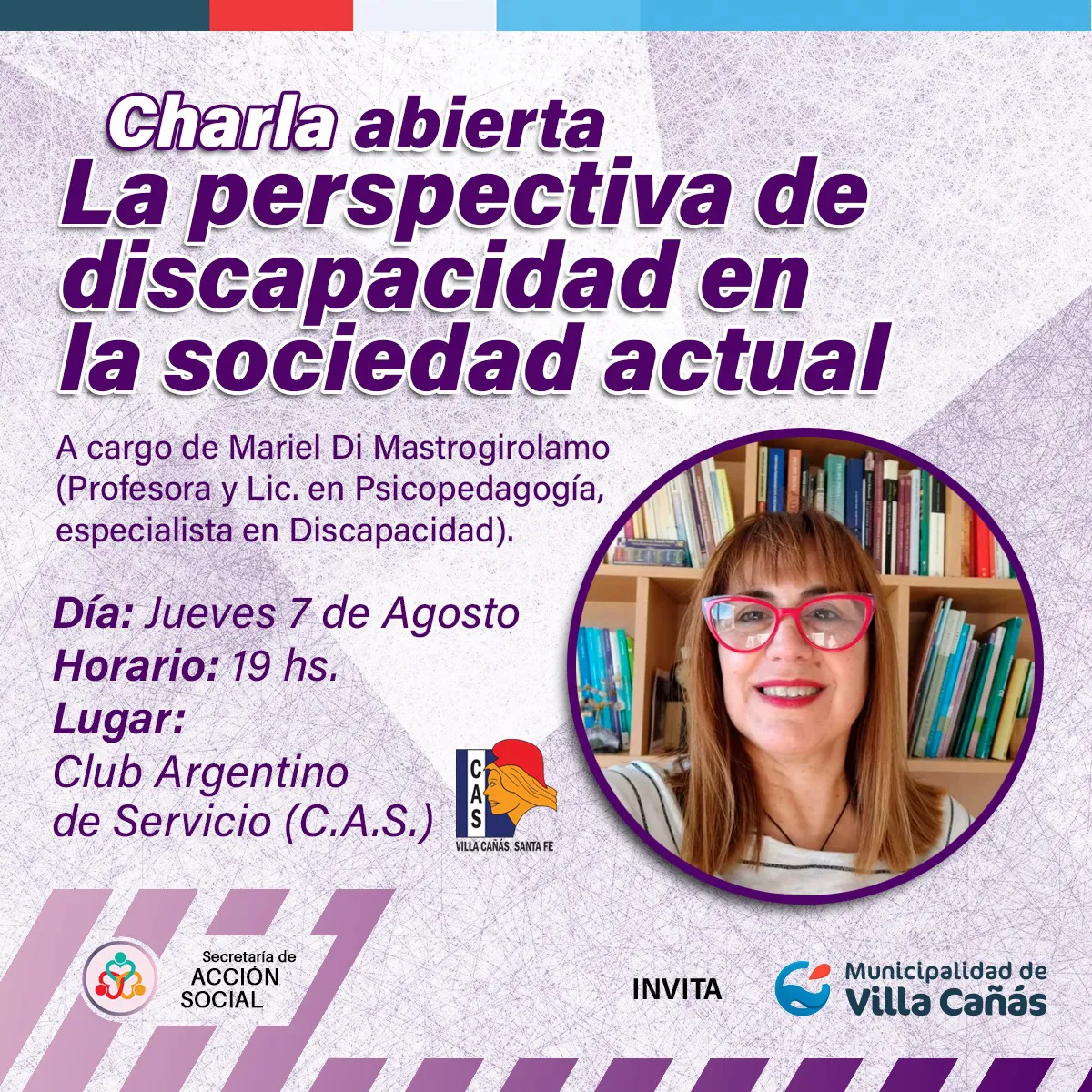 Charla abierta
La perspectiva de discapacidad en la sociedad actual

A cargo de Mariel Di Mastrogirolamo (Profesora y Lic. en Psicopedagogía, especialista en Discapacidad).

Día: Jueves 7 de Agosto
Horario: 19 hs.
Lugar:
Club Argentino de Servicio (C.A.S.)

CAS
VILLA CAÑÁS, SANTA FE

Secretaría de
ACCIÓN
SOCIAL

INVITA

Municipalidad de
Villa Cañás